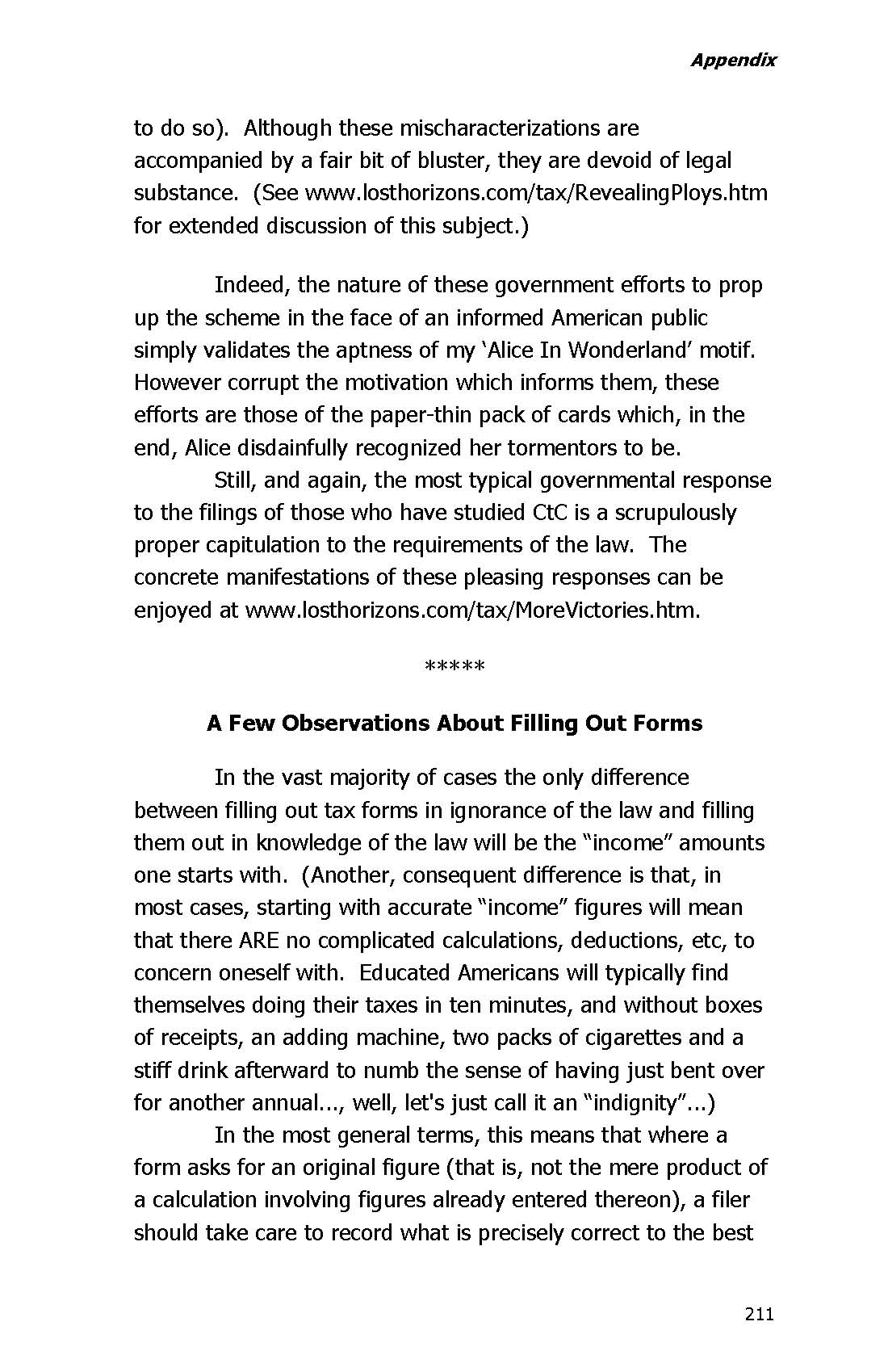 Appendix

to do so). Although these mischaracterizations are accompanied by a fair bit of bluster, they are devoid of legal substance. (See www.losthorizons.com/tax/RevealingPloys.htm for extended discussion of this subject.)

Indeed, the nature of these government efforts to prop up the scheme in the face of an informed American public simply validates the aptness of my 'Alice In Wonderland' motif. However corrupt the motivation which informs them, these efforts are those of the paper-thin pack of cards which, in the end, Alice disdainfully recognized her tormentors to be.

Still, and again, the most typical governmental response to the filings of those who have studied CtC is a scrupulously proper capitulation to the requirements of the law. The concrete manifestations of these pleasing responses can be enjoyed at www.losthorizons.com/tax/MoreVictories.htm.

*****

A Few Observations About Filling Out Forms

In the vast majority of cases the only difference between filling out tax forms in ignorance of the law and filling them out in knowledge of the law will be the "income" amounts one starts with. (Another, consequent difference is that, in most cases, starting with accurate "income" figures will mean that there ARE no complicated calculations, deductions, etc, to concern oneself with. Educated Americans will typically find themselves doing their taxes in ten minutes, and without boxes of receipts, an adding machine, two packs of cigarettes and a stiff drink afterward to numb the sense of having just bent over for another annual..., well, let's just call it an "indignity"...)

In the most general terms, this means that where a form asks for an original figure (that is, not the mere product of a calculation involving figures already entered thereon), a filer should take care to record what is precisely correct to the best

211